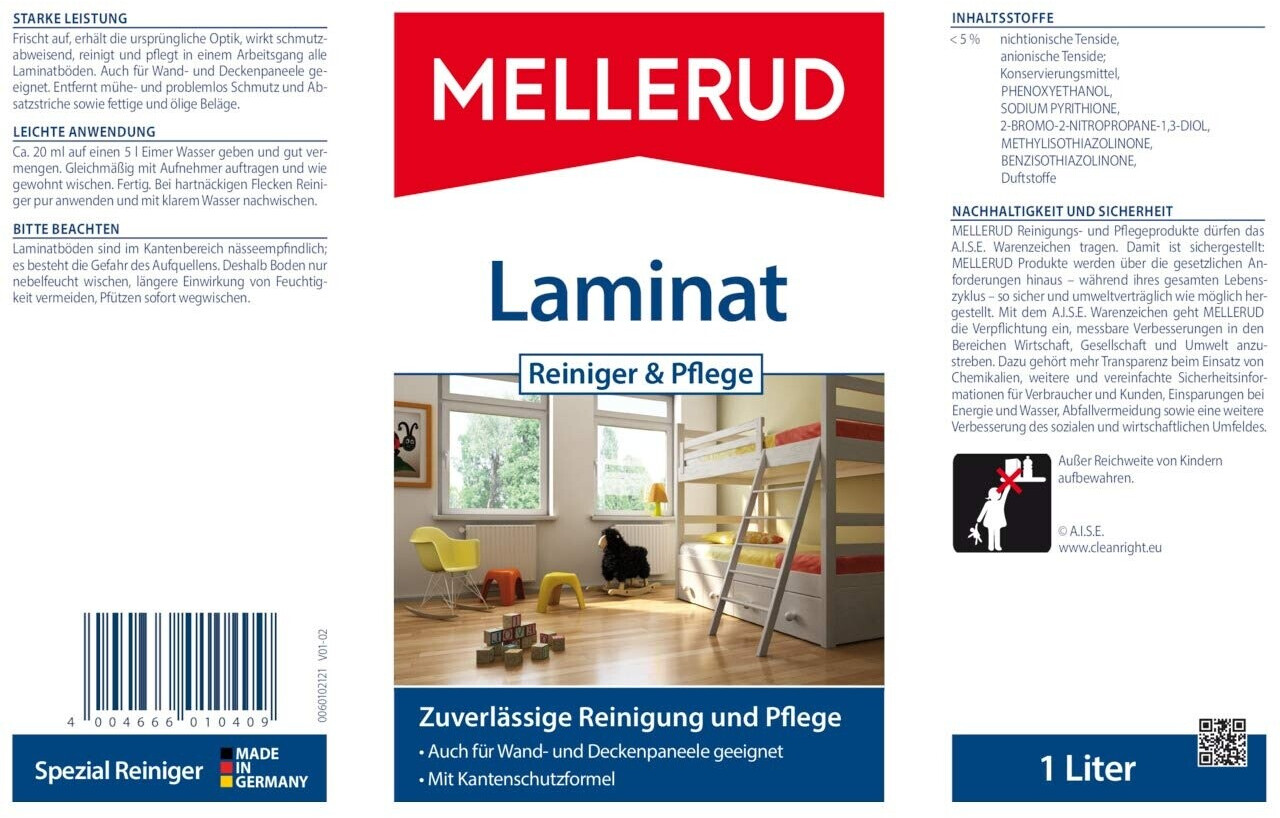 STARKE LEISTUNG
Frischt auf, erhält die ursprüngliche Optik, wirkt schmutzabweisend, reinigt und pflegt in einem Arbeitsgang alle Laminatböden. Auch für Wand- und Deckenpaneele geeignet. Entfernt mühe- und problemlos Schmutz und Absatzstriche sowie fettige und ölige Beläge.

LEICHTE ANWENDUNG
Ca. 20 ml auf einen 5 l Eimer Wasser geben und gut vermengen. Gleichmäßig mit Aufnehmer auftragen und wie gewohnt wischen. Fertig. Bei hartnäckigen Flecken Reiniger pur anwenden und mit klarem Wasser nachwischen.

BITTE BEACHTEN
Laminatböden sind im Kantenbereich nässeempfindlich; es besteht die Gefahr des Aufquellens. Deshalb Boden nur nebelfeucht wischen, längere Einwirkung von Feuchtigkeit vermeiden, Pfützen sofort wegwischen.

4 004666 010409
0060102121 V01-02

Spezial Reiniger
MADE IN GERMANY

MELLERUD

Laminat

Reiniger & Pflege

Zuverlässige Reinigung und Pflege
• Auch für Wand- und Deckenpaneele geeignet
• Mit Kantenschutzformel

INHALTSSTOFFE
< 5 % nichtionische Tenside, anionische Tenside; Konservierungsmittel, PHENOXYETHANOL, SODIUM PYRITHIONE, 2-BROMO-2-NITROPROPANE-1,3-DIOL, METHYLISOTHIAZOLINONE, BENZISOTHIAZOLINONE, Duftstoffe

NACHHALTIGKEIT UND SICHERHEIT
MELLERUD Reinigungs- und Pflegeprodukte dürfen das A.I.S.E. Warenzeichen tragen. Damit ist sichergestellt: MELLERUD Produkte werden über die gesetzlichen Anforderungen hinaus – während ihres gesamten Lebenszyklus – so sicher und umweltverträglich wie möglich hergestellt. Mit dem A.I.S.E. Warenzeichen geht MELLERUD die Verpflichtung ein, messbare Verbesserungen in den Bereichen Wirtschaft, Gesellschaft und Umwelt anzustreben. Dazu gehört mehr Transparenz beim Einsatz von Chemikalien, weitere und vereinfachte Sicherheitsinformationen für Verbraucher und Kunden, Einsparungen bei Energie und Wasser, Abfallvermeidung sowie eine weitere Verbesserung des sozialen und wirtschaftlichen Umfeldes.

Außer Reichweite von Kindern aufbewahren.

© A.I.S.E.
www.cleanright.eu

1 Liter